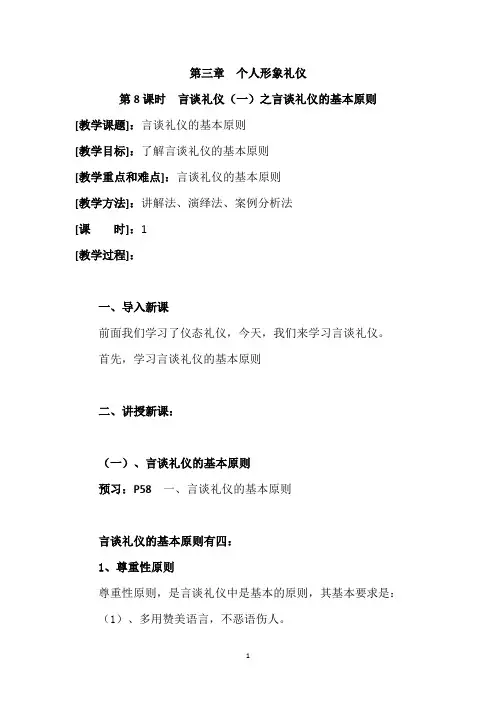 第三章　个人形象礼仪

第 8 课时　言谈礼仪（一）之言谈礼仪的基本原则

[教学课题]：言谈礼仪的基本原则

[教学目标]：了解言谈礼仪的基本原则

[教学重点和难点]：言谈礼仪的基本原则

[教学方法]：讲解法、演绎法、案例分析法

[课　　时]：1

[教学过程]：

一、导入新课

前面我们学习了仪态礼仪，今天，我们来学习言谈礼仪。

首先，学习言谈礼仪的基本原则

二、讲授新课：

（一）、言谈礼仪的基本原则

预习：P58　一、言谈礼仪的基本原则

言谈礼仪的基本原则有四：

1、尊重性原则

尊重性原则，是言谈礼仪中是基本的原则，其基本要求是：

（1）、多用赞美语言，不恶语伤人。

1